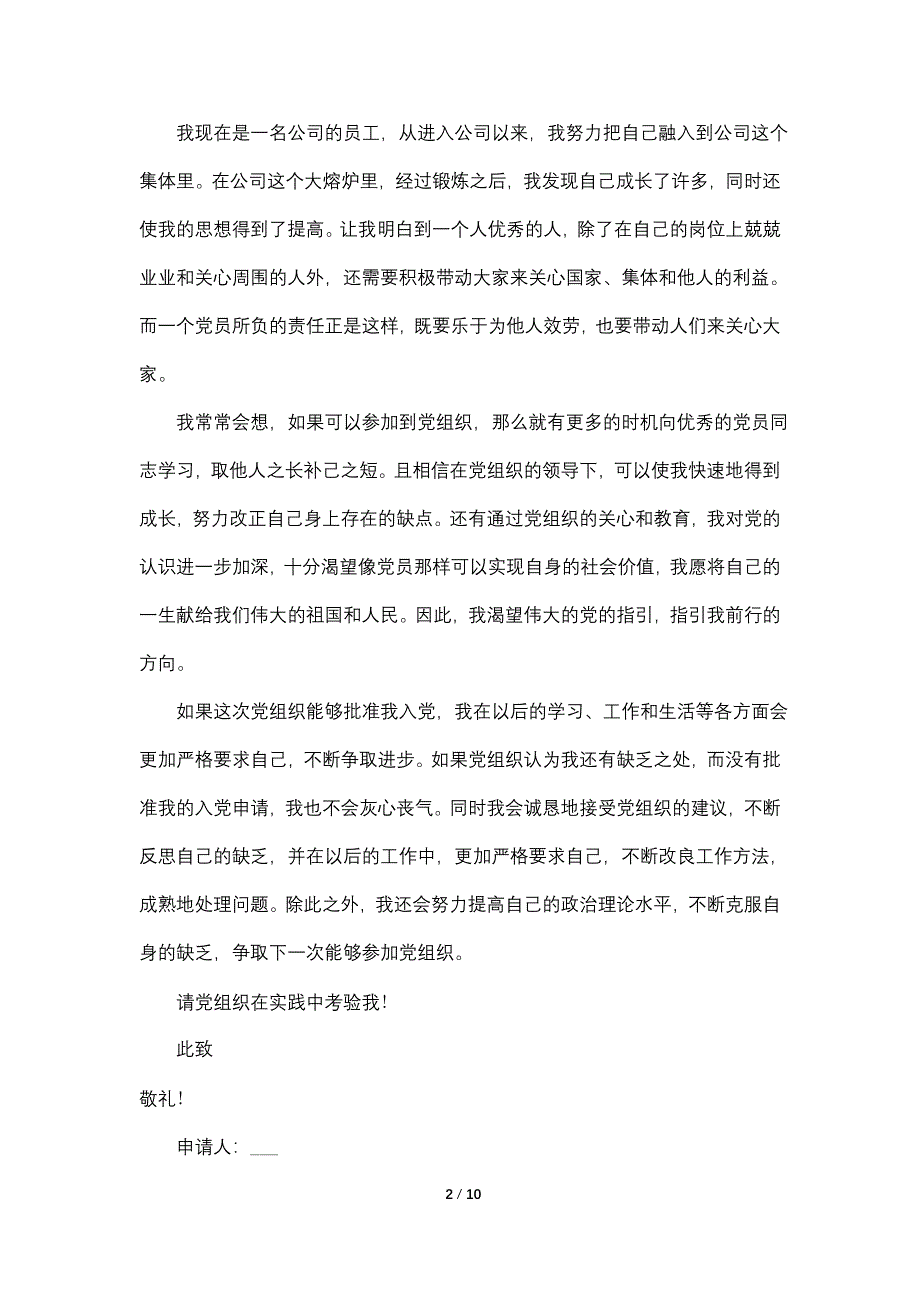 我现在是一名公司的员工，从进入公司以来，我努力把自己融入到公司这个集体里。在公司这个大熔炉里，经过锻炼之后，我发现自己成长了许多，同时还使我的思想得到了提高。让我明白到一个人优秀的人，除了在自己的岗位上兢兢业业和关心周围的人外，还需要积极带动大家来关心国家、集体和他人的利益。而一个党员所负的责任正是这样，既要乐于为他人效劳，也要带动人们来关心大家。

我常常会想，如果可以参加到党组织，那么就有更多的时机向优秀的党员同志学习，取他人之长补己之短。且相信在党组织的领导下，可以使我快速地得到成长，努力改正自己身上存在的缺点。还有通过党组织的关心和教育，我对党的认识进一步加深，十分渴望像党员那样可以实现自身的社会价值，我愿将自己的一生献给我们伟大的祖国和人民。因此，我渴望伟大的党的指引，指引我前行的方向。

如果这次党组织能够批准我入党，我在以后的学习、工作和生活等各方面会更加严格要求自己，不断争取进步。如果党组织认为我还有缺乏之处，而没有批准我的入党申请，我也不会灰心丧气。同时我会诚恳地接受党组织的建议，不断反思自己的缺乏，并在以后的工作中，更加严格要求自己，不断改良工作方法，成熟地处理问题。除此之外，我还会努力提高自己的政治理论水平，不断克服自身的缺乏，争取下一次能够参加党组织。

请党组织在实践中考验我！

此致

敬礼！

申请人：___

2 / 10